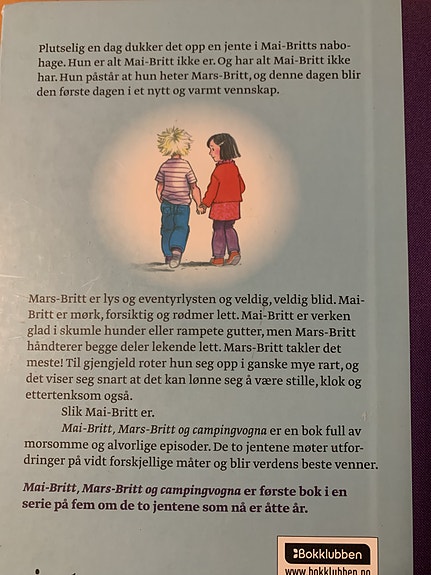 Plutselig en dag dukker det opp en jente i Mai-Britts nabohage. Hun er alt Mai-Britt ikke er. Og har alt Mai-Britt ikke har. Hun påstår at hun heter Mars-Britt, og denne dagen blir den første dagen i et nytt og varmt vennskap.

Mars-Britt er lys og eventyrlysten og veldig, veldig blid. Mai-Britt er mørk, forsiktig og rødmer lett. Mai-Britt er verken glad i skumle hunder eller rampete gutter, men Mars-Britt håndterer begge deler lekende lett. Mars-Britt takler det meste! Til gjengjeld roter hun seg opp i ganske mye rart, og det viser seg snart at det kan lønne seg å være stille, klok og ettertenksom også.

Slik Mai-Britt er.

Mai-Britt, Mars-Britt og campingvogna er en bok full av morsomme og alvorlige episoder. De to jentene møter utfordringer på vidt forskjellige måter og blir verdens beste venner.

Mai-Britt, Mars-Britt og campingvogna er første bok i en serie på fem om de to jentene som nå er åtte år.

Bokklubben
www.bokklubben.no